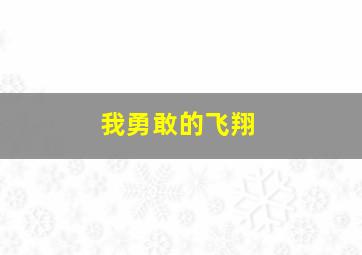 我勇敢的飞翔